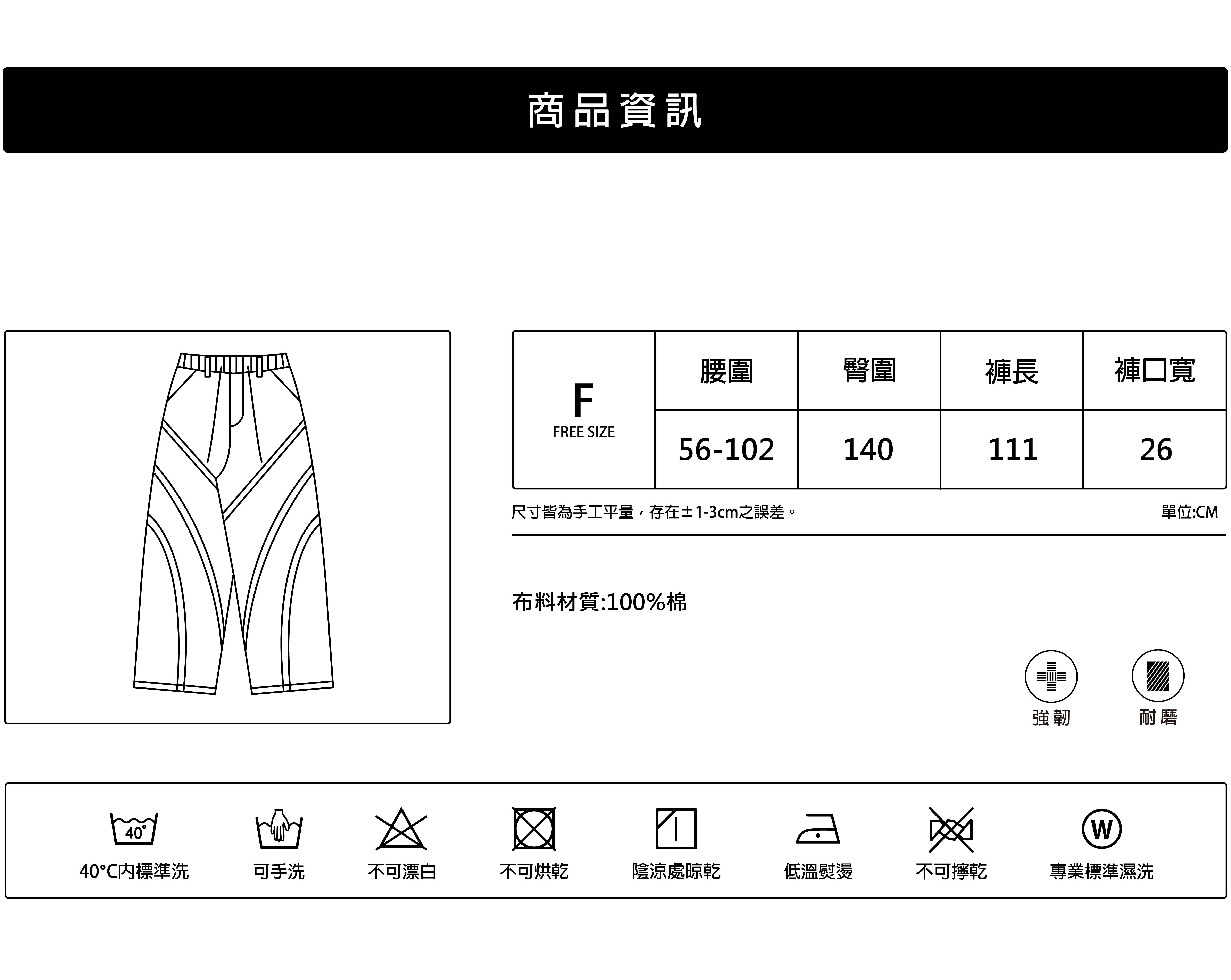 商品資訊

| F FREE SIZE | 腰圍 | 臀圍 | 褲長 | 褲口寬 |
|---|---|---|---|---|
| | 56-102 | 140 | 111 | 26 |

尺寸皆為手工平量，存在±1-3cm之誤差。

單位:CM

布料材質:100%棉

強韌

耐磨

40°

40°C內標準洗

可手洗

不可漂白

不可烘乾

陰涼處晾乾

低溫熨燙

不可擰乾

W

專業標準濕洗